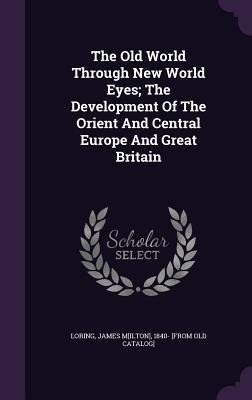 The Old World Through New World Eyes; The Development Of The Orient And Central Europe And Great Britain

Scholar SELECT

LORING, JAMES M[ILTON], 1840- [FROM OLD CATALOG]